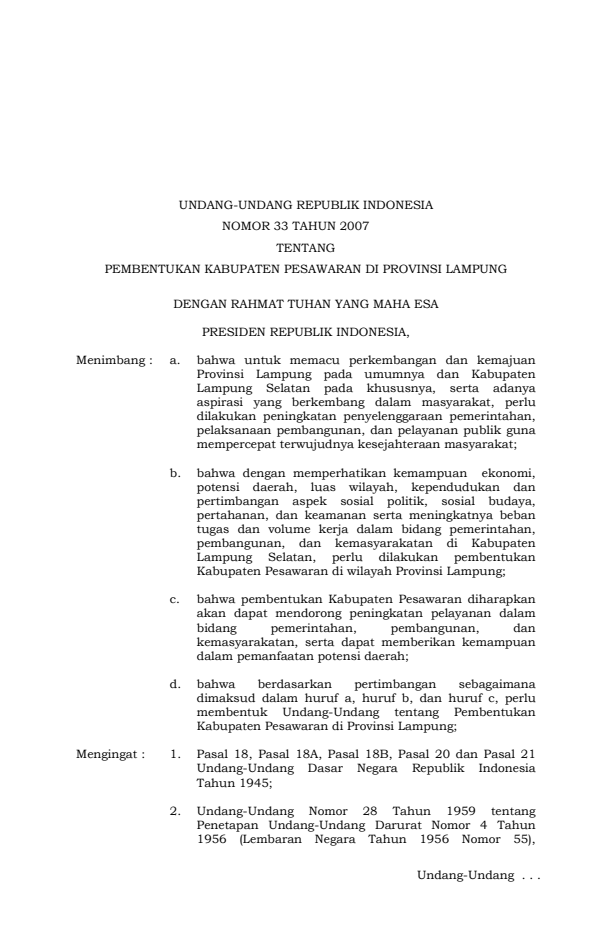 UNDANG-UNDANG REPUBLIK INDONESIA
NOMOR 33 TAHUN 2007
TENTANG
PEMBENTUKAN KABUPATEN PESAWARAN DI PROVINSI LAMPUNG

DENGAN RAHMAT TUHAN YANG MAHA ESA

PRESIDEN REPUBLIK INDONESIA,

Menimbang : a. bahwa untuk memacu perkembangan dan kemajuan Provinsi Lampung pada umumnya dan Kabupaten Lampung Selatan pada khususnya, serta adanya aspirasi yang berkembang dalam masyarakat, perlu dilakukan peningkatan penyelenggaraan pemerintahan, pelaksanaan pembangunan, dan pelayanan publik guna mempercepat terwujudnya kesejahteraan masyarakat;

b. bahwa dengan memperhatikan kemampuan ekonomi, potensi daerah, luas wilayah, kependudukan dan pertimbangan aspek sosial politik, sosial budaya, pertahanan, dan keamanan serta meningkatnya beban tugas dan volume kerja dalam bidang pemerintahan, pembangunan, dan kemasyarakatan di Kabupaten Lampung Selatan, perlu dilakukan pembentukan Kabupaten Pesawaran di wilayah Provinsi Lampung;

c. bahwa pembentukan Kabupaten Pesawaran diharapkan akan dapat mendorong peningkatan pelayanan dalam bidang pemerintahan, pembangunan, dan kemasyarakatan, serta dapat memberikan kemampuan dalam pemanfaatan potensi daerah;

d. bahwa berdasarkan pertimbangan sebagaimana dimaksud dalam huruf a, huruf b, dan huruf c, perlu membentuk Undang-Undang tentang Pembentukan Kabupaten Pesawaran di Provinsi Lampung;

Mengingat : 1. Pasal 18, Pasal 18A, Pasal 18B, Pasal 20 dan Pasal 21 Undang-Undang Dasar Negara Republik Indonesia Tahun 1945;

2. Undang-Undang Nomor 28 Tahun 1959 tentang Penetapan Undang-Undang Darurat Nomor 4 Tahun 1956 (Lembaran Negara Tahun 1956 Nomor 55),

Undang-Undang . . .